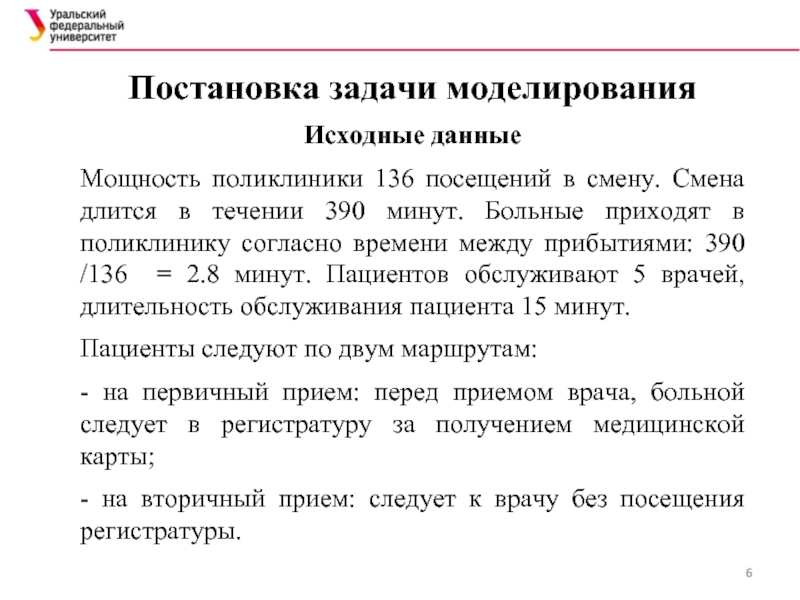 Уральский федеральный университет

Постановка задачи моделирования

Исходные данные

Мощность поликлиники 136 посещений в смену. Смена длится в течении 390 минут. Больные приходят в поликлинику согласно времени между прибытиями: 390 /136 = 2.8 минут. Пациентов обслуживают 5 врачей, длительность обслуживания пациента 15 минут.

Пациенты следуют по двум маршрутам:

- на первичный прием: перед приемом врача, больной следует в регистратуру за получением медицинской карты;

- на вторичный прием: следует к врачу без посещения регистратуры.

6